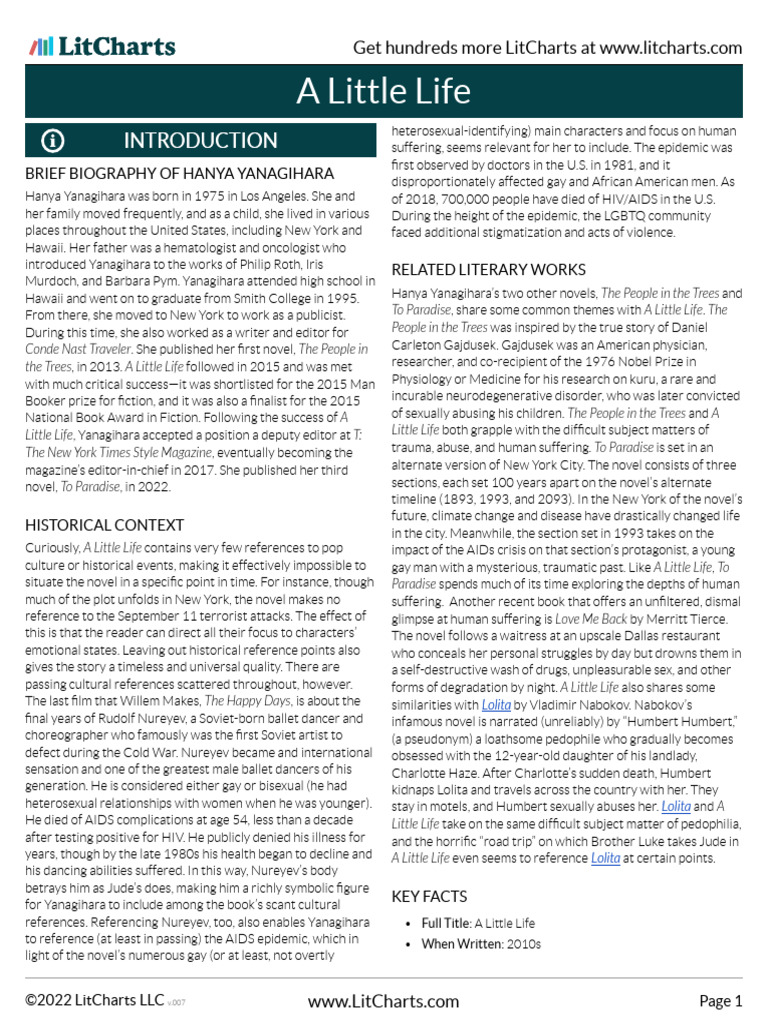 LitCharts

Get hundreds more LitCharts at www.litcharts.com

A Little Life

INTRODUCTION

BRIEF BIOGRAPHY OF HANYA YANAGIHARA

Hanya Yanagihara was born in 1975 in Los Angeles. She and her family moved frequently, and as a child, she lived in various places throughout the United States, including New York and Hawaii. Her father was a hematologist and oncologist who introduced Yanagihara to the works of Philip Roth, Iris Murdoch, and Barbara Pym. Yanagihara attended high school in Hawaii and went on to graduate from Smith College in 1995. From there, she moved to New York to work as a publicist. During this time, she also worked as a writer and editor for Conde Nast Traveler. She published her first novel, The People in the Trees, in 2013. A Little Life followed in 2015 and was met with much critical success—it was shortlisted for the 2015 Man Booker prize for fiction, and it was also a finalist for the 2015 National Book Award in Fiction. Following the success of A Little Life, Yanagihara accepted a position a deputy editor at T: The New York Times Style Magazine, eventually becoming the magazine's editor-in-chief in 2017. She published her third novel, To Paradise, in 2022.

HISTORICAL CONTEXT

Curiously, A Little Life contains very few references to pop culture or historical events, making it effectively impossible to situate the novel in a specific point in time. For instance, though much of the plot unfolds in New York, the novel makes no reference to the September 11 terrorist attacks. The effect of this is that the reader can direct all their focus to characters' emotional states. Leaving out historical reference points also gives the story a timeless and universal quality. There are passing cultural references scattered throughout, however. The last film that Willem Makes, The Happy Days, is about the final years of Rudolf Nureyev, a Soviet-born ballet dancer and choreographer who famously was the first Soviet artist to defect during the Cold War. Nureyev became and international sensation and one of the greatest male ballet dancers of his generation. He is considered either gay or bisexual (he had heterosexual relationships with women when he was younger). He died of AIDS complications at age 54, less than a decade after testing positive for HIV. He publicly denied his illness for years, though by the late 1980s his health began to decline and his dancing abilities suffered. In this way, Nureyev's body betrays him as Jude's does, making him a richly symbolic figure for Yanagihara to include among the book's scant cultural references. Referencing Nureyev, too, also enables Yanagihara to reference (at least in passing) the AIDS epidemic, which in light of the novel's numerous gay (or at least, not overtly heterosexual-identifying) main characters and focus on human suffering, seems relevant for her to include. The epidemic was first observed by doctors in the U.S. in 1981, and it disproportionately affected gay and African American men. As of 2018, 700,000 people have died of HIV/AIDS in the U.S. During the height of the epidemic, the LGBTQ community faced additional stigmatization and acts of violence.

RELATED LITERARY WORKS

Hanya Yanagihara's two other novels, The People in the Trees and To Paradise, share some common themes with A Little Life. The People in the Trees was inspired by the true story of Daniel Carleton Gajdusek. Gajdusek was an American physician, researcher, and co-recipient of the 1976 Nobel Prize in Physiology or Medicine for his research on kuru, a rare and incurable neurodegenerative disorder, who was later convicted of sexually abusing his children. The People in the Trees and A Little Life both grapple with the difficult subject matters of trauma, abuse, and human suffering. To Paradise is set in an alternate version of New York City. The novel consists of three sections, each set 100 years apart on the novel's alternate timeline (1893, 1993, and 2093). In the New York of the novel's future, climate change and disease have drastically changed life in the city. Meanwhile, the section set in 1993 takes on the impact of the AIDs crisis on that section's protagonist, a young gay man with a mysterious, traumatic past. Like A Little Life, To Paradise spends much of its time exploring the depths of human suffering. Another recent book that offers an unfiltered, dismal glimpse at human suffering is Love Me Back by Merritt Tierce. The novel follows a waitress at an upscale Dallas restaurant who conceals her personal struggles by day but drowns them in a self-destructive wash of drugs, unpleasurable sex, and other forms of degradation by night. A Little Life also shares some similarities with Lolita by Vladimir Nabokov. Nabokov's infamous novel is narrated (unreliably) by "Humbert Humbert," (a pseudonym) a loathsome pedophile who gradually becomes obsessed with the 12-year-old daughter of his landlady, Charlotte Haze. After Charlotte's sudden death, Humbert kidnaps Lolita and travels across the country with her. They stay in motels, and Humbert sexually abuses her. Lolita and A Little Life take on the same difficult subject matter of pedophilia, and the horrific "road trip" on which Brother Luke takes Jude in A Little Life even seems to reference Lolita at certain points.

KEY FACTS

• Full Title: A Little Life
• When Written: 2010s

©2022 LitCharts LLC v.007

www.LitCharts.com

Page 1